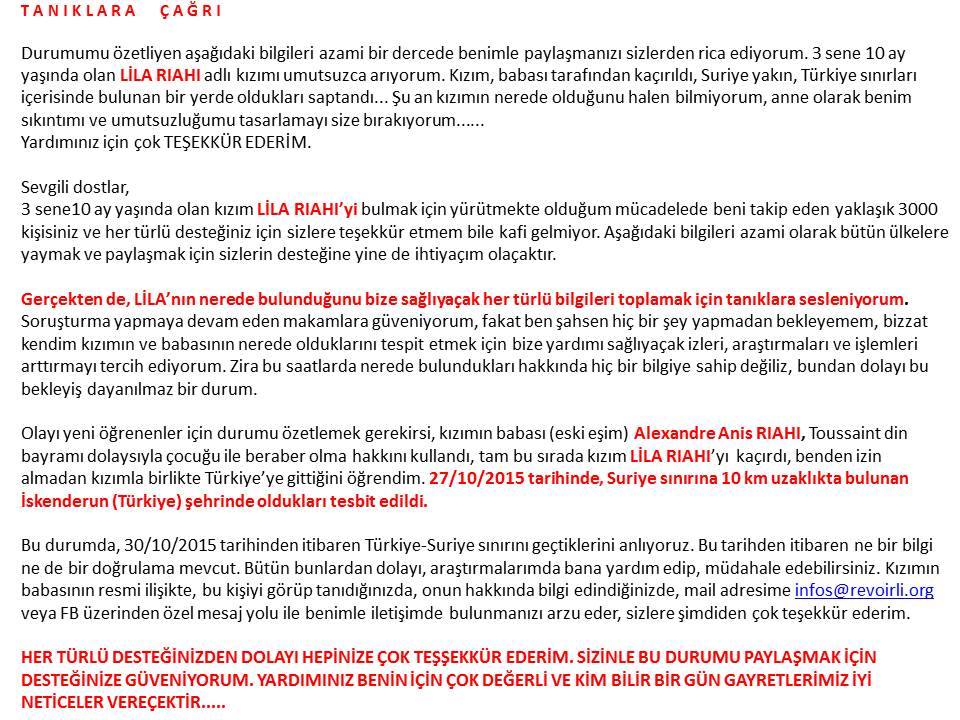 T A N I K L A R A  Ç A Ğ R I

Durumumu özetliyen aşağıdaki bilgileri azami bir dercede benimle paylaşmanızı sizlerden rica ediyorum. 3 sene 10 ay yaşında olan LİLA RIAHI adlı kızımı umutsuzca arıyorum. Kızım, babası tarafından kaçırıldı, Suriye yakın, Türkiye sınırları içerisinde bulunan bir yerde oldukları saptandı... Şu an kızımın nerede olduğunu halen bilmiyorum, anne olarak benim sıkıntımı ve umutsuzluğumu tasarlamayı size bırakıyorum......
Yardımınız için çok TEŞEKKÜR EDERİM.

Sevgili dostlar,
3 sene10 ay yaşında olan kızım LİLA RIAHI'yi bulmak için yürütmekte olduğum mücadelede beni takip eden yaklaşık 3000 kişisiniz ve her türlü desteğiniz için sizlere teşekkür etmem bile kafi gelmiyor. Aşağıdaki bilgileri azami olarak bütün ülkelere yaymak ve paylaşmak için sizlerin desteğine yine de ihtiyaçım olaçaktır.

Gerçekten de, LİLA'nın nerede bulunduğunu bize sağlıyaçak her türlü bilgileri toplamak için tanıklara sesleniyorum. Soruşturma yapmaya devam eden makamlara güveniyorum, fakat ben şahsen hiç bir şey yapmadan bekleyemem, bizzat kendim kızımın ve babasının nerede olduklarını tespit etmek için bize yardımı sağlıyaçak izleri, araştırmaları ve işlemleri arttırmayı tercih ediyorum. Zira bu saatlarda nerede bulundukları hakkında hiç bir bilgiye sahip değiliz, bundan dolayı bu bekleyiş dayanılmaz bir durum.

Olayı yeni öğrenenler için durumu özetlemek gerekirsi, kızımın babası (eski eşim) Alexandre Anis RIAHI, Toussaint din bayramı dolaysıyla çocuğu ile beraber olma hakkını kullandı, tam bu sırada kızım LİLA RIAHI'yı kaçırdı, benden izin almadan kızımla birlikte Türkiye'ye gittiğini öğrendim. 27/10/2015 tarihinde, Suriye sınırına 10 km uzaklıkta bulunan İskenderun (Türkiye) şehrinde oldukları tesbit edildi.

Bu durumda, 30/10/2015 tarihinden itibaren Türkiye-Suriye sınırını geçtiklerini anlıyoruz. Bu tarihden itibaren ne bir bilgi ne de bir doğrulama mevcut. Bütün bunlardan dolayı, araştırmalarımda bana yardım edip, müdahale edebilirsiniz. Kızımın babasının resmi ilişikte, bu kişiyi görüp tanıdığınızda, onun hakkında bilgi edindiğinizde, mail adresime infos@revoirli.org veya FB üzerinden özel mesaj yolu ile benimle iletişimde bulunmanızı arzu eder, sizlere şimdiden çok teşekkür ederim.

HER TÜRLÜ DESTEĞİNİZDEN DOLAYI HEPİNİZE ÇOK TEŞŞEKKÜR EDERİM. SİZİNLE BU DURUMU PAYLAŞMAK İÇİN DESTEĞİNİZE GÜVENİYORUM. YARDIMINIZ BENİN İÇİN ÇOK DEĞERLİ VE KİM BİLİR BİR GÜN GAYRETLERİMİZ İYİ NETİCELER VEREÇEKTİR.....